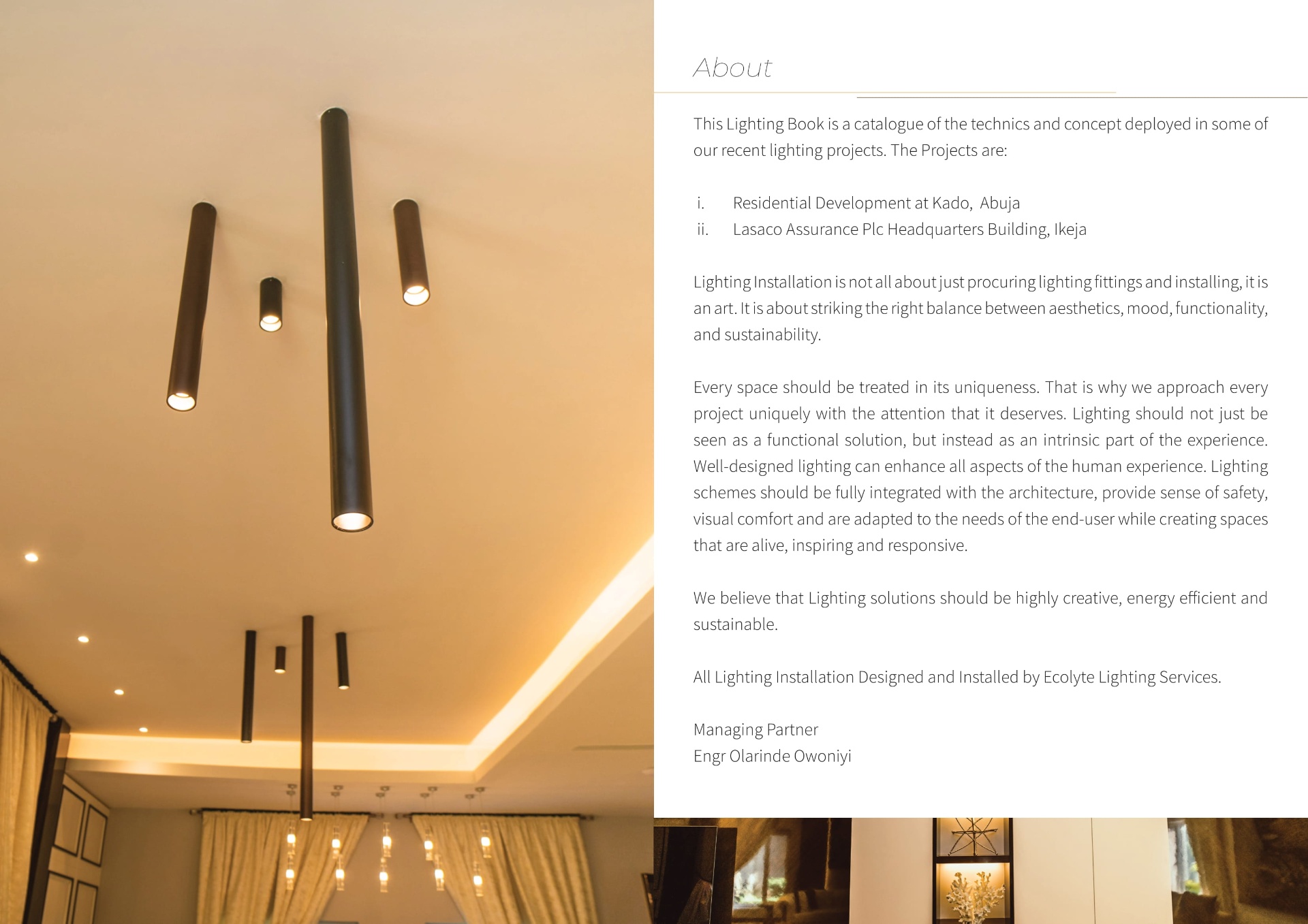 About

This Lighting Book is a catalogue of the technics and concept deployed in some of our recent lighting projects. The Projects are:

i. Residential Development at Kado, Abuja
ii. Lasaco Assurance Plc Headquarters Building, Ikeja

Lighting Installation is not all about just procuring lighting fittings and installing, it is an art. It is about striking the right balance between aesthetics, mood, functionality, and sustainability.

Every space should be treated in its uniqueness. That is why we approach every project uniquely with the attention that it deserves. Lighting should not just be seen as a functional solution, but instead as an intrinsic part of the experience. Well-designed lighting can enhance all aspects of the human experience. Lighting schemes should be fully integrated with the architecture, provide sense of safety, visual comfort and are adapted to the needs of the end-user while creating spaces that are alive, inspiring and responsive.

We believe that Lighting solutions should be highly creative, energy efficient and sustainable.

All Lighting Installation Designed and Installed by Ecolyte Lighting Services.

Managing Partner
Engr Olarinde Owoniyi